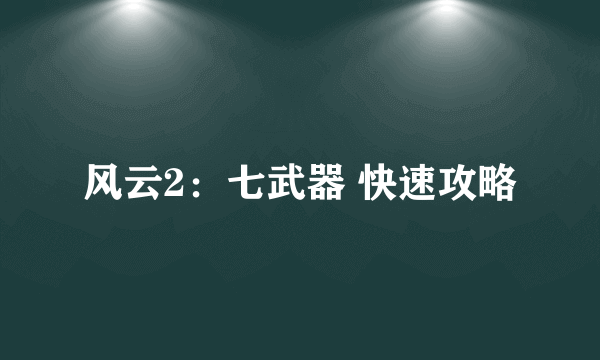 风云2：七武器 快速攻略